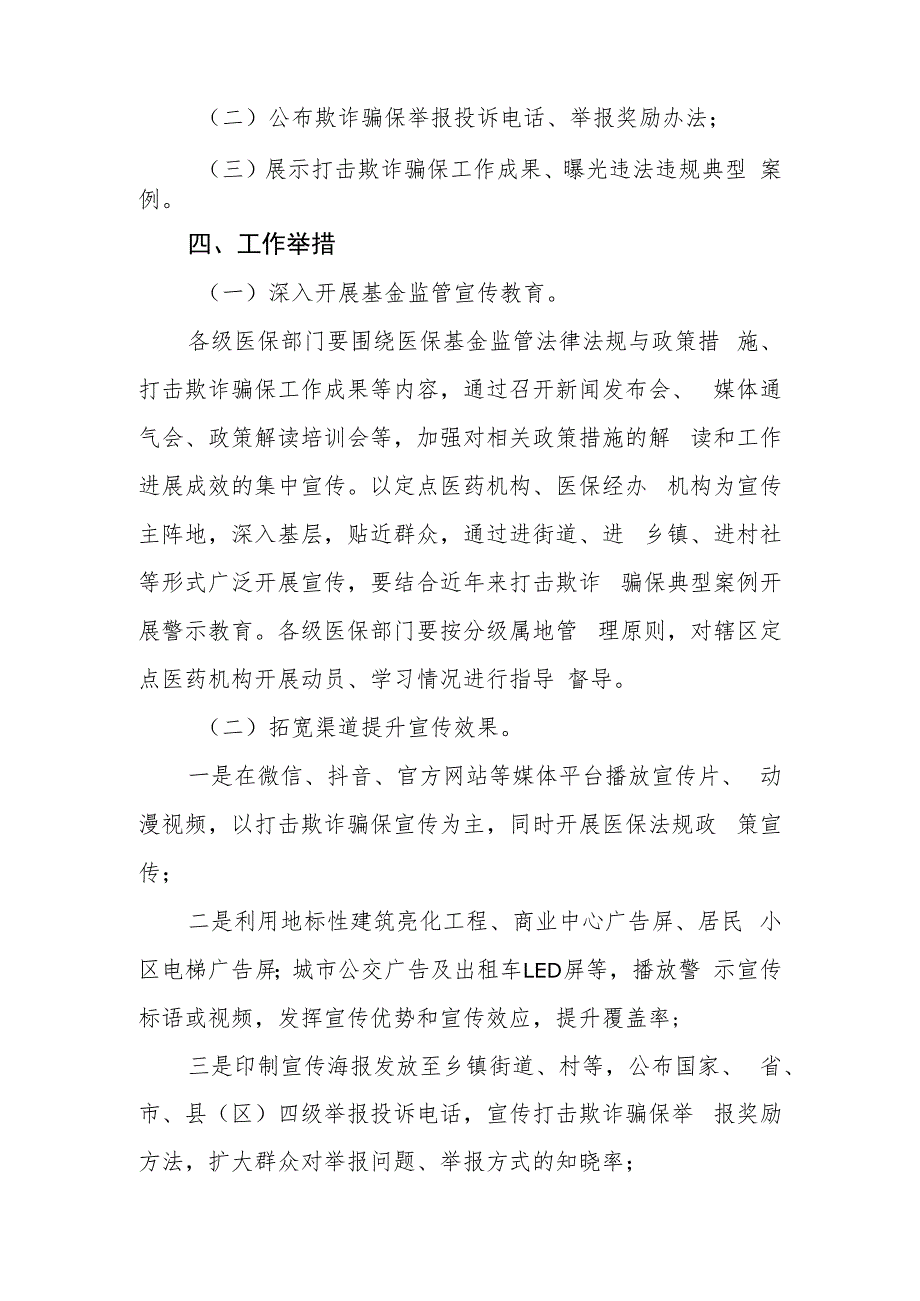 （二）公布欺诈骗保举报投诉电话、举报奖励办法；

（三）展示打击欺诈骗保工作成果、曝光违法违规典型 案例。

四、工作举措

（一）深入开展基金监管宣传教育。

各级医保部门要围绕医保基金监管法律法规与政策措 施、打击欺诈骗保工作成果等内容，通过召开新闻发布会、 媒体通气会、政策解读培训会等，加强对相关政策措施的解 读和工作进展成效的集中宣传。以定点医药机构、医保经办 机构为宣传主阵地，深入基层，贴近群众，通过进街道、进 乡镇、进村社等形式广泛开展宣传，要结合近年来打击欺诈 骗保典型案例开展警示教育。各级医保部门要按分级属地管 理原则，对辖区定点医药机构开展动员、学习情况进行指导 督导。

（二）拓宽渠道提升宣传效果。

一是在微信、抖音、官方网站等媒体平台播放宣传片、 动漫视频，以打击欺诈骗保宣传为主，同时开展医保法规政 策宣传；

二是利用地标性建筑亮化工程、商业中心广告屏、居民 小区电梯广告屏；城市公交广告及出租车LED屏等，播放警 示宣传标语或视频，发挥宣传优势和宣传效应，提升覆盖率；

三是印制宣传海报发放至乡镇街道、村等，公布国家、 省、市、县（区）四级举报投诉电话，宣传打击欺诈骗保举 报奖励方法，扩大群众对举报问题、举报方式的知晓率；